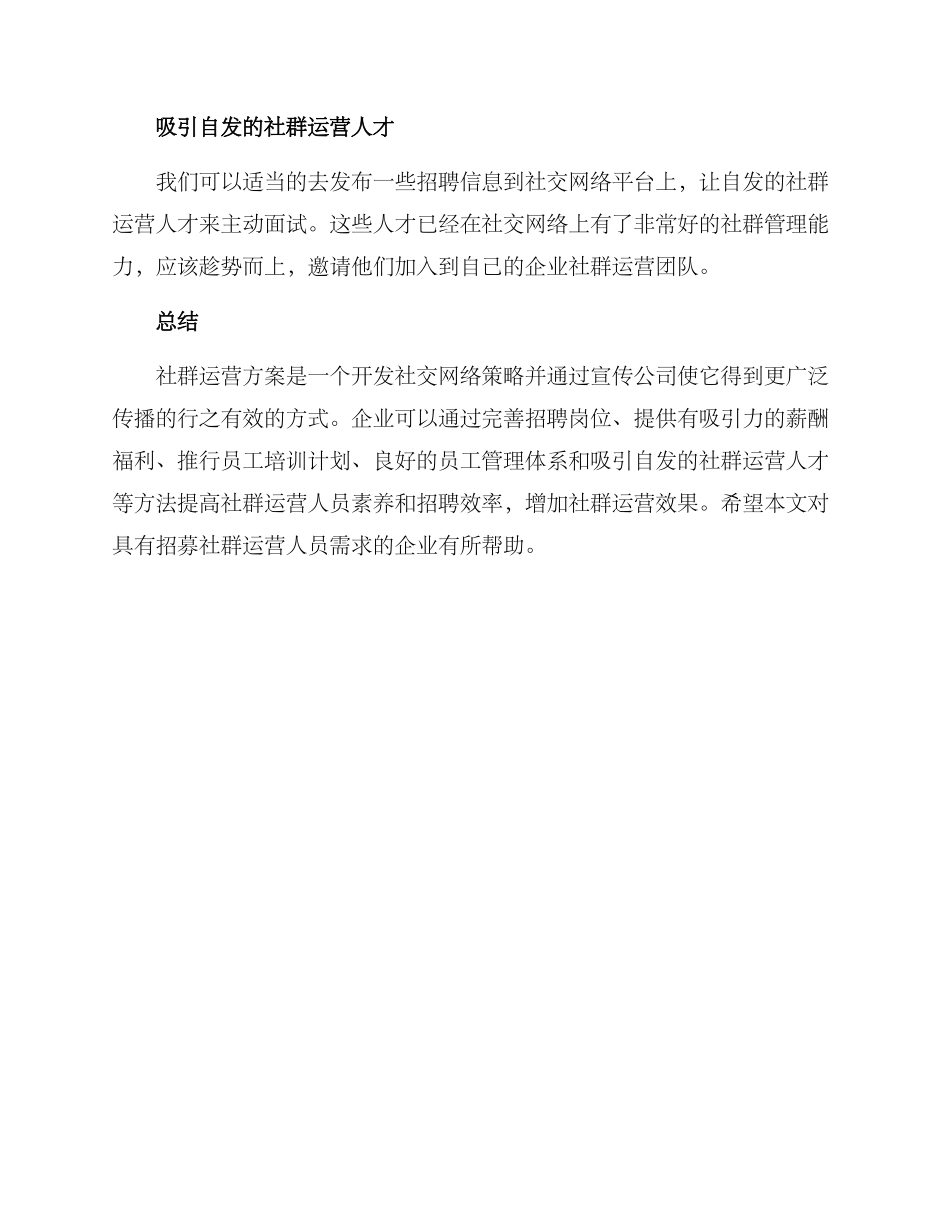 吸引自发的社群运营人才

我们可以适当的去发布一些招聘信息到社交网络平台上，让自发的社群运营人才来主动面试。这些人才已经在社交网络上有了非常好的社群管理能力，应该趁势而上，邀请他们加入到自己的企业社群运营团队。

总结

社群运营方案是一个开发社交网络策略并通过宣传公司使它得到更广泛传播的行之有效的方式。企业可以通过完善招聘岗位、提供有吸引力的薪酬福利、推行员工培训计划、良好的员工管理体系和吸引自发的社群运营人才等方法提高社群运营人员素养和招聘效率，增加社群运营效果。希望本文对具有招募社群运营人员需求的企业有所帮助。